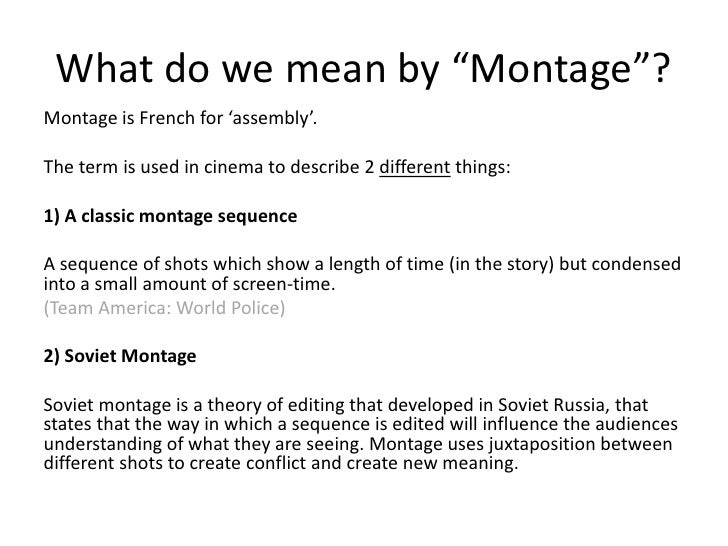 What do we mean by “Montage”?

Montage is French for ‘assembly’.

The term is used in cinema to describe 2 different things:

1) A classic montage sequence

A sequence of shots which show a length of time (in the story) but condensed into a small amount of screen-time.
(Team America: World Police)

2) Soviet Montage

Soviet montage is a theory of editing that developed in Soviet Russia, that states that the way in which a sequence is edited will influence the audiences understanding of what they are seeing. Montage uses juxtaposition between different shots to create conflict and create new meaning.